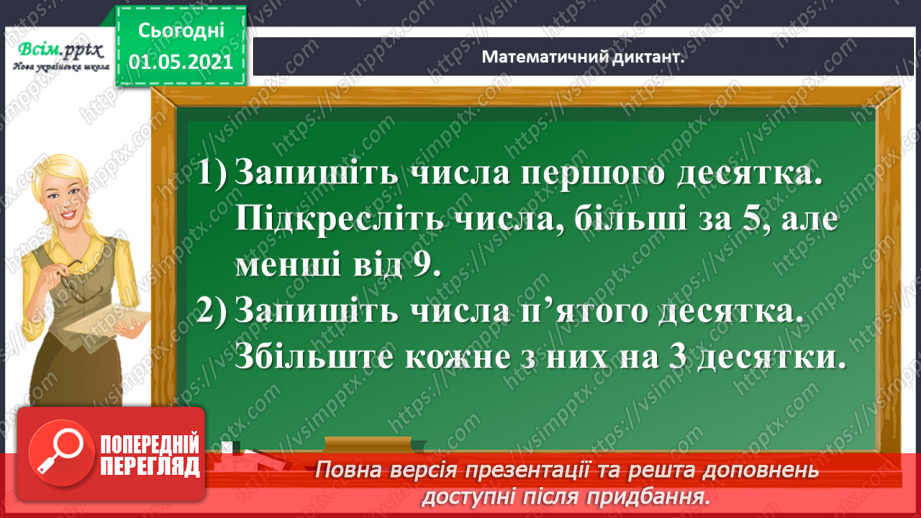 Всім.pptx
Нова українська школа

Сьогодні
01.05.2021

Математичний диктант.

1) Запишіть числа першого десятка. Підкресліть числа, більші за 5, але менші від 9.
2) Запишіть числа п'ятого десятка. Збільште кожне з них на 3 десятки.

ПОПЕРЕДНІЙ ПЕРЕГЛЯД

Повна версія презентації та решта доповнень доступні після придбання.

https://vsimpptx.com